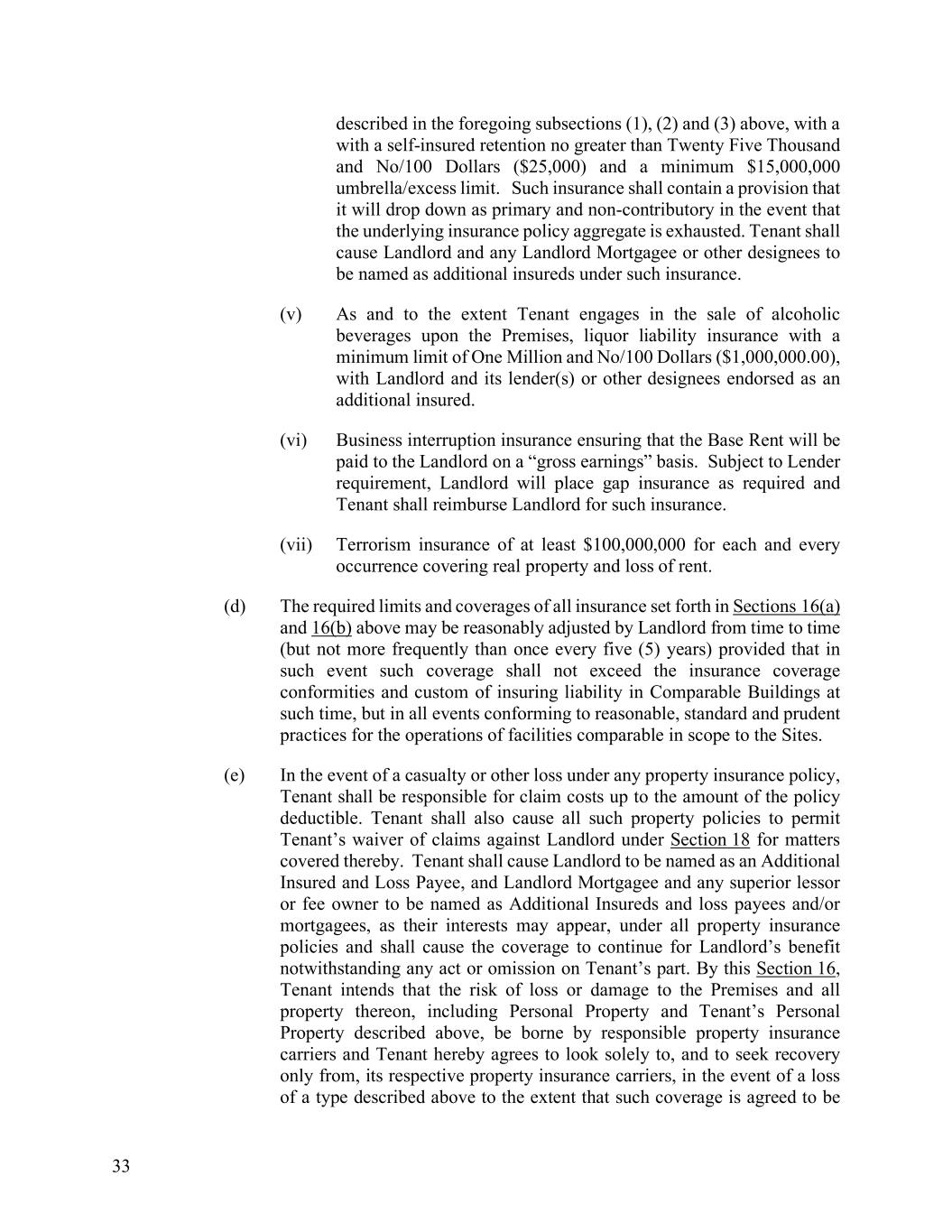 described in the foregoing subsections (1), (2) and (3) above, with a with a self-insured retention no greater than Twenty Five Thousand and No/100 Dollars ($25,000) and a minimum $15,000,000 umbrella/excess limit. Such insurance shall contain a provision that it will drop down as primary and non-contributory in the event that the underlying insurance policy aggregate is exhausted. Tenant shall cause Landlord and any Landlord Mortgagee or other designees to be named as additional insureds under such insurance.

(v) As and to the extent Tenant engages in the sale of alcoholic beverages upon the Premises, liquor liability insurance with a minimum limit of One Million and No/100 Dollars ($1,000,000.00), with Landlord and its lender(s) or other designees endorsed as an additional insured.

(vi) Business interruption insurance ensuring that the Base Rent will be paid to the Landlord on a “gross earnings” basis. Subject to Lender requirement, Landlord will place gap insurance as required and Tenant shall reimburse Landlord for such insurance.

(vii) Terrorism insurance of at least $100,000,000 for each and every occurrence covering real property and loss of rent.

(d) The required limits and coverages of all insurance set forth in Sections 16(a) and 16(b) above may be reasonably adjusted by Landlord from time to time (but not more frequently than once every five (5) years) provided that in such event such coverage shall not exceed the insurance coverage conformities and custom of insuring liability in Comparable Buildings at such time, but in all events conforming to reasonable, standard and prudent practices for the operations of facilities comparable in scope to the Sites.

(e) In the event of a casualty or other loss under any property insurance policy, Tenant shall be responsible for claim costs up to the amount of the policy deductible. Tenant shall also cause all such property policies to permit Tenant’s waiver of claims against Landlord under Section 18 for matters covered thereby. Tenant shall cause Landlord to be named as an Additional Insured and Loss Payee, and Landlord Mortgagee and any superior lessor or fee owner to be named as Additional Insureds and loss payees and/or mortgagees, as their interests may appear, under all property insurance policies and shall cause the coverage to continue for Landlord’s benefit notwithstanding any act or omission on Tenant’s part. By this Section 16, Tenant intends that the risk of loss or damage to the Premises and all property thereon, including Personal Property and Tenant’s Personal Property described above, be borne by responsible property insurance carriers and Tenant hereby agrees to look solely to, and to seek recovery only from, its respective property insurance carriers, in the event of a loss of a type described above to the extent that such coverage is agreed to be

33